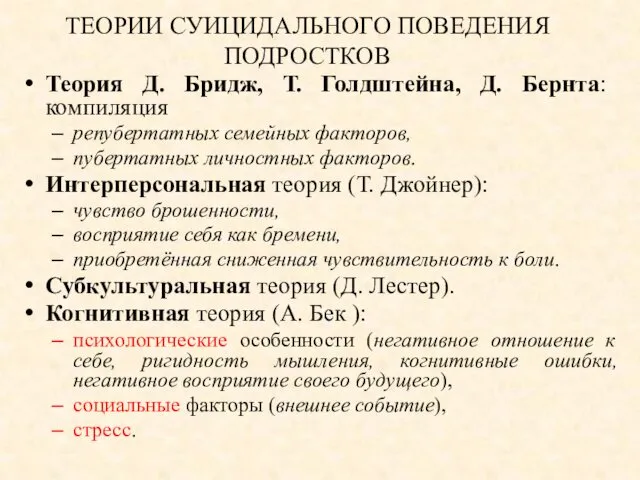 ТЕОРИИ СУИЦИДАЛЬНОГО ПОВЕДЕНИЯ ПОДРОСТКОВ

• Теория Д. Бридж, Т. Голдштейна, Д. Бернта: компиляция
– репубертатных семейных факторов,
– пубертатных личностных факторов.
• Интерперсональная теория (Т. Джойнер):
– чувство брошенности,
– восприятие себя как бремени,
– приобретённая сниженная чувствительность к боли.
• Субкультуральная теория (Д. Лестер).
• Когнитивная теория (А. Бек ):
– психологические особенности (негативное отношение к себе, ригидность мышления, когнитивные ошибки, негативное восприятие своего будущего),
– социальные факторы (внешнее событие),
– стресс.